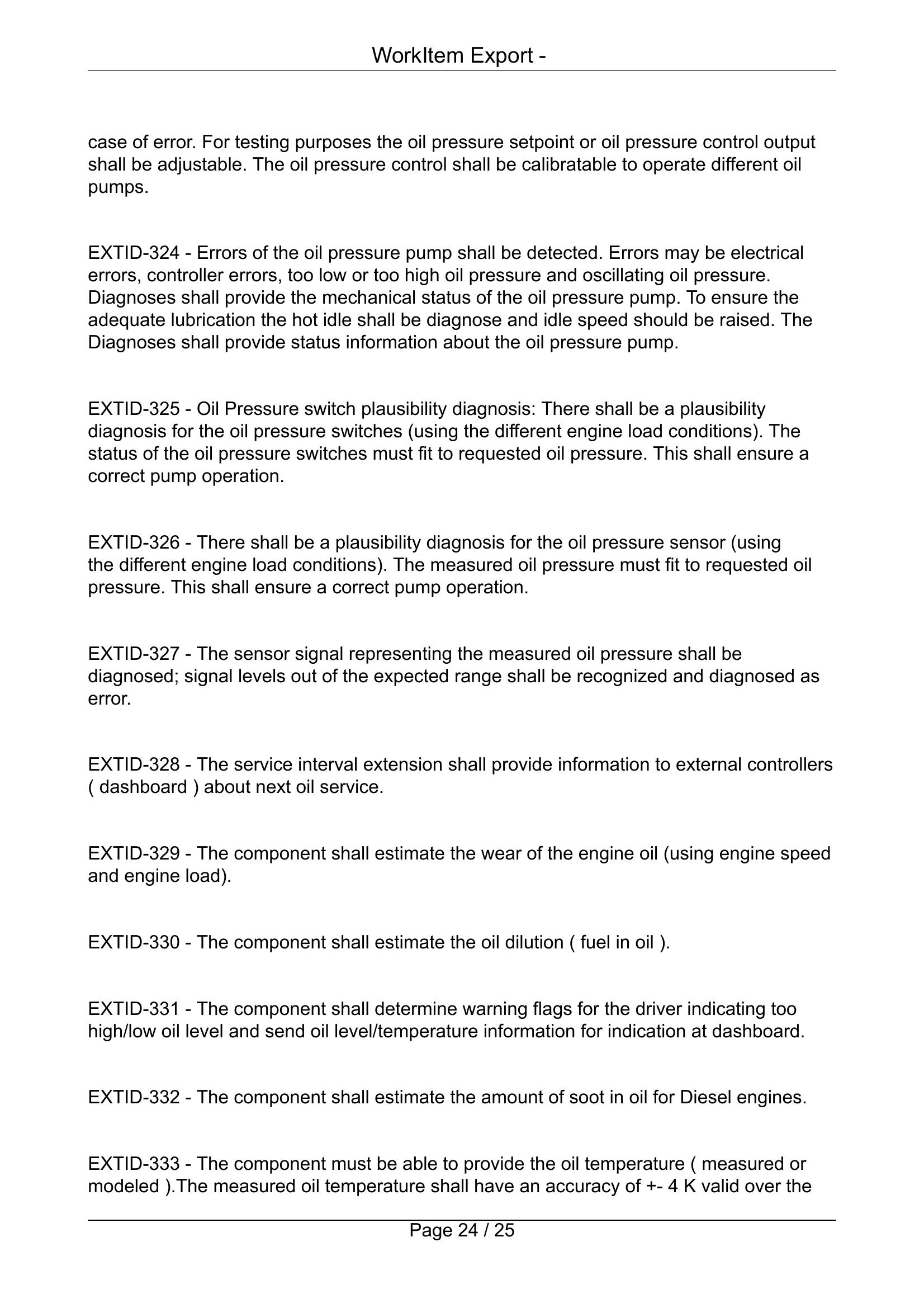 WorkItem Export -

case of error. For testing purposes the oil pressure setpoint or oil pressure control output shall be adjustable. The oil pressure control shall be calibratable to operate different oil pumps.

EXTID-324 - Errors of the oil pressure pump shall be detected. Errors may be electrical errors, controller errors, too low or too high oil pressure and oscillating oil pressure. Diagnoses shall provide the mechanical status of the oil pressure pump. To ensure the adequate lubrication the hot idle shall be diagnose and idle speed should be raised. The Diagnoses shall provide status information about the oil pressure pump.

EXTID-325 - Oil Pressure switch plausibility diagnosis: There shall be a plausibility diagnosis for the oil pressure switches (using the different engine load conditions). The status of the oil pressure switches must fit to requested oil pressure. This shall ensure a correct pump operation.

EXTID-326 - There shall be a plausibility diagnosis for the oil pressure sensor (using the different engine load conditions). The measured oil pressure must fit to requested oil pressure. This shall ensure a correct pump operation.

EXTID-327 - The sensor signal representing the measured oil pressure shall be diagnosed; signal levels out of the expected range shall be recognized and diagnosed as error.

EXTID-328 - The service interval extension shall provide information to external controllers ( dashboard ) about next oil service.

EXTID-329 - The component shall estimate the wear of the engine oil (using engine speed and engine load).

EXTID-330 - The component shall estimate the oil dilution ( fuel in oil ).

EXTID-331 - The component shall determine warning flags for the driver indicating too high/low oil level and send oil level/temperature information for indication at dashboard.

EXTID-332 - The component shall estimate the amount of soot in oil for Diesel engines.

EXTID-333 - The component must be able to provide the oil temperature ( measured or modeled ).The measured oil temperature shall have an accuracy of +- 4 K valid over the

Page 24 / 25